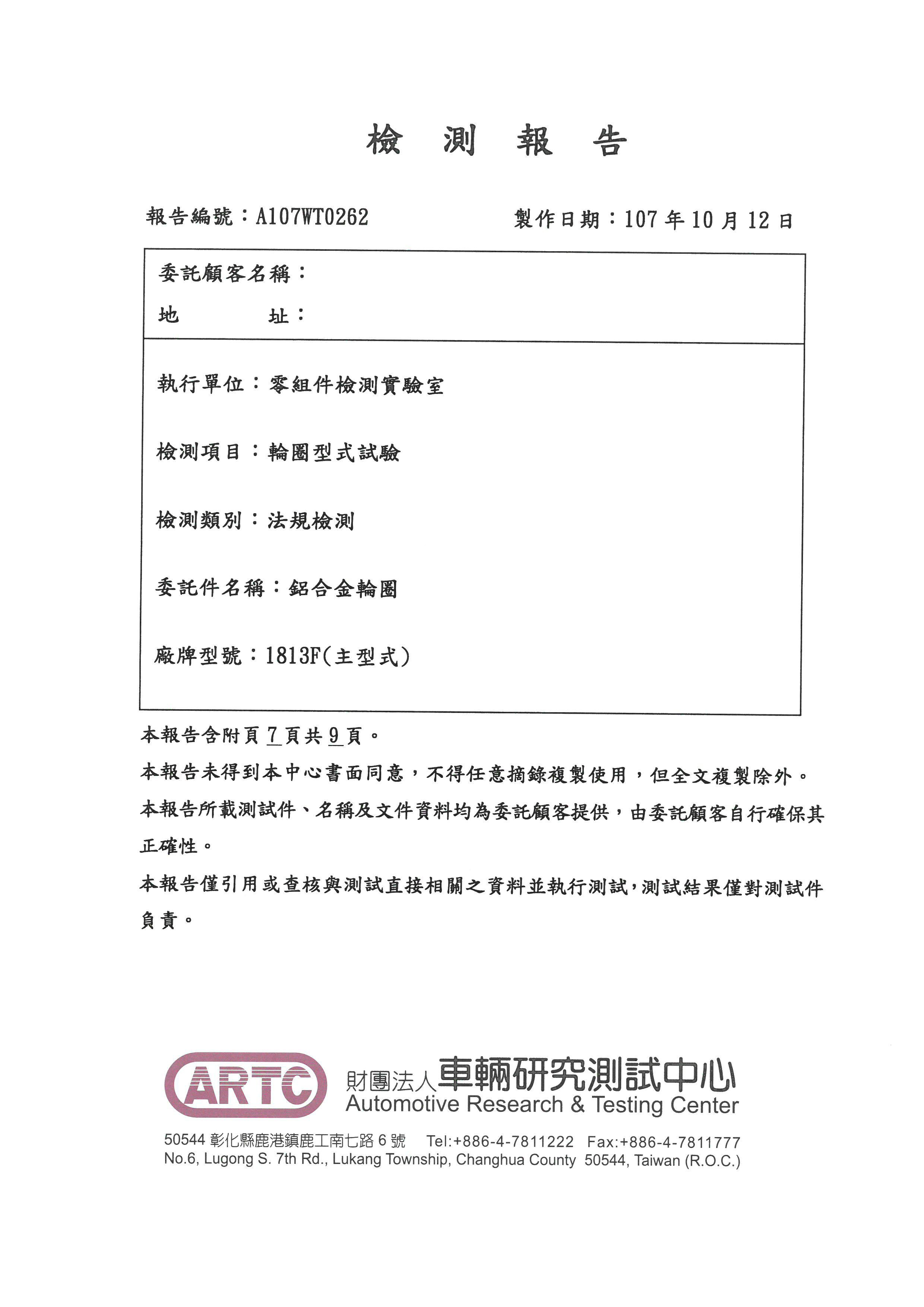 檢 測 報 告

報告編號：A107WT0262　　製作日期：107 年 10 月 12 日

委託顧客名稱：
地　　址：

執行單位：零組件檢測實驗室

檢測項目：輪圈型式試驗

檢測類別：法規檢測

委託件名稱：鋁合金輪圈

廠牌型號：1813F(主型式)

本報告含附頁 7 頁共 9 頁。

本報告未得到本中心書面同意，不得任意摘錄複製使用，但全文複製除外。

本報告所載測試件、名稱及文件資料均為委託顧客提供，由委託顧客自行確保其正確性。

本報告僅引用或查核與測試直接相關之資料並執行測試，測試結果僅對測試件負責。

ARTC 財團法人車輛研究測試中心
Automotive Research & Testing Center

50544 彰化縣鹿港鎮鹿工南七路 6 號　Tel:+886-4-7811222　Fax:+886-4-7811777
No.6, Lugong S. 7th Rd., Lukang Township, Changhua County 50544, Taiwan (R.O.C.)